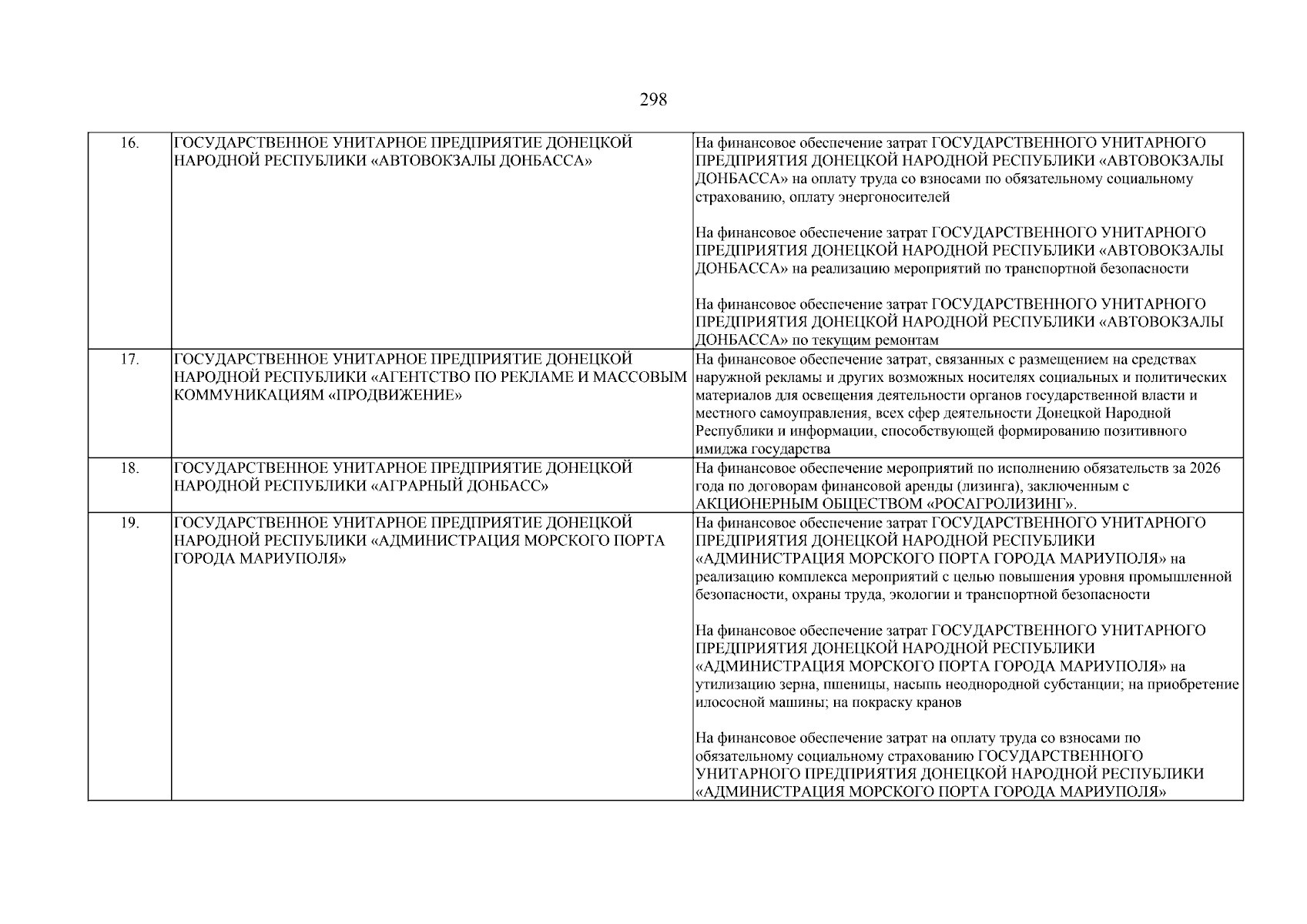 298

| 16. | ГОСУДАРСТВЕННОЕ УНИТАРНОЕ ПРЕДПРИЯТИЕ ДОНЕЦКОЙ НАРОДНОЙ РЕСПУБЛИКИ «АВТОВОКЗАЛЫ ДОНБАССА» | На финансовое обеспечение затрат ГОСУДАРСТВЕННОГО УНИТАРНОГО ПРЕДПРИЯТИЯ ДОНЕЦКОЙ НАРОДНОЙ РЕСПУБЛИКИ «АВТОВОКЗАЛЫ ДОНБАССА» на оплату труда со взносами по обязательному социальному страхованию, оплату энергоносителей На финансовое обеспечение затрат ГОСУДАРСТВЕННОГО УНИТАРНОГО ПРЕДПРИЯТИЯ ДОНЕЦКОЙ НАРОДНОЙ РЕСПУБЛИКИ «АВТОВОКЗАЛЫ ДОНБАССА» на реализацию мероприятий по транспортной безопасности На финансовое обеспечение затрат ГОСУДАРСТВЕННОГО УНИТАРНОГО ПРЕДПРИЯТИЯ ДОНЕЦКОЙ НАРОДНОЙ РЕСПУБЛИКИ «АВТОВОКЗАЛЫ ДОНБАССА» по текущим ремонтам |
|---|---|---|
| 17. | ГОСУДАРСТВЕННОЕ УНИТАРНОЕ ПРЕДПРИЯТИЕ ДОНЕЦКОЙ НАРОДНОЙ РЕСПУБЛИКИ «АГЕНТСТВО ПО РЕКЛАМЕ И МАССОВЫМ КОММУНИКАЦИЯМ «ПРОДВИЖЕНИЕ» | На финансовое обеспечение затрат, связанных с размещением на средствах наружной рекламы и других возможных носителях социальных и политических материалов для освещения деятельности органов государственной власти и местного самоуправления, всех сфер деятельности Донецкой Народной Республики и информации, способствующей формированию позитивного имиджа государства |
| 18. | ГОСУДАРСТВЕННОЕ УНИТАРНОЕ ПРЕДПРИЯТИЕ ДОНЕЦКОЙ НАРОДНОЙ РЕСПУБЛИКИ «АГРАРНЫЙ ДОНБАСС» | На финансовое обеспечение мероприятий по исполнению обязательств за 2026 года по договорам финансовой аренды (лизинга), заключенным с АКЦИОНЕРНЫМ ОБЩЕСТВОМ «РОСАГРОЛИЗИНГ». |
| 19. | ГОСУДАРСТВЕННОЕ УНИТАРНОЕ ПРЕДПРИЯТИЕ ДОНЕЦКОЙ НАРОДНОЙ РЕСПУБЛИКИ «АДМИНИСТРАЦИЯ МОРСКОГО ПОРТА ГОРОДА МАРИУПОЛЯ» | На финансовое обеспечение затрат ГОСУДАРСТВЕННОГО УНИТАРНОГО ПРЕДПРИЯТИЯ ДОНЕЦКОЙ НАРОДНОЙ РЕСПУБЛИКИ «АДМИНИСТРАЦИЯ МОРСКОГО ПОРТА ГОРОДА МАРИУПОЛЯ» на реализацию комплекса мероприятий с целью повышения уровня промышленной безопасности, охраны труда, экологии и транспортной безопасности На финансовое обеспечение затрат ГОСУДАРСТВЕННОГО УНИТАРНОГО ПРЕДПРИЯТИЯ ДОНЕЦКОЙ НАРОДНОЙ РЕСПУБЛИКИ «АДМИНИСТРАЦИЯ МОРСКОГО ПОРТА ГОРОДА МАРИУПОЛЯ» на утилизацию зерна, пшеницы, насыпь неоднородной субстанции; на приобретение илососной машины; на покраску кранов На финансовое обеспечение затрат на оплату труда со взносами по обязательному социальному страхованию ГОСУДАРСТВЕННОГО УНИТАРНОГО ПРЕДПРИЯТИЯ ДОНЕЦКОЙ НАРОДНОЙ РЕСПУБЛИКИ «АДМИНИСТРАЦИЯ МОРСКОГО ПОРТА ГОРОДА МАРИУПОЛЯ» |